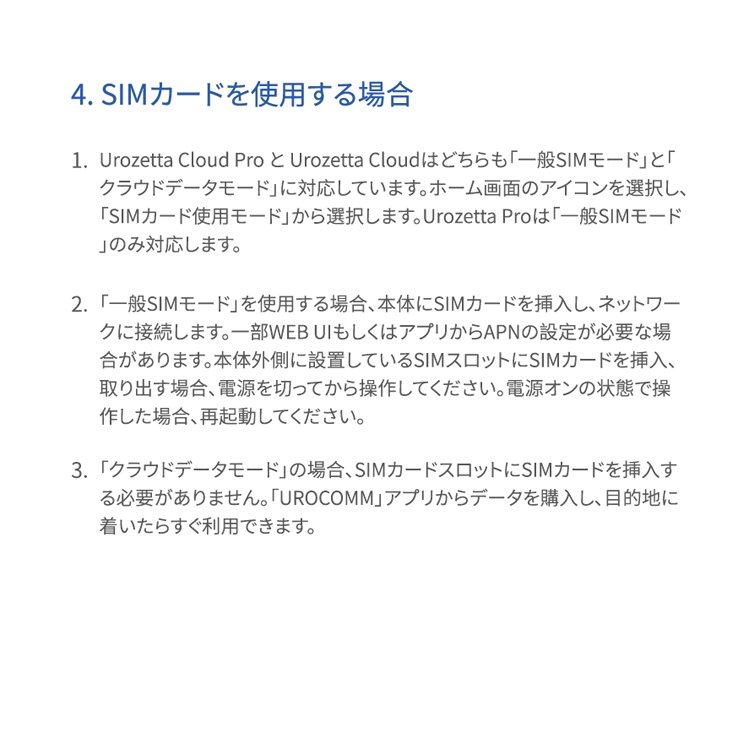 4. SIMカードを使用する場合

1. Urozetta Cloud Pro と Urozetta Cloudはどちらも「一般SIMモード」と「クラウドデータモード」に対応しています。ホーム画面のアイコンを選択し、「SIMカード使用モード」から選択します。Urozetta Proは「一般SIMモード」のみ対応します。

2. 「一般SIMモード」を使用する場合、本体にSIMカードを挿入し、ネットワークに接続します。一部WEB UIもしくはアプリからAPNの設定が必要な場合があります。本体外側に設置しているSIMスロットにSIMカードを挿入、取り出す場合、電源を切ってから操作してください。電源オンの状態で操作した場合、再起動してください。

3. 「クラウドデータモード」の場合、SIMカードスロットにSIMカードを挿入する必要がありません。「UROCOMM」アプリからデータを購入し、目的地に着いたらすぐ利用できます。